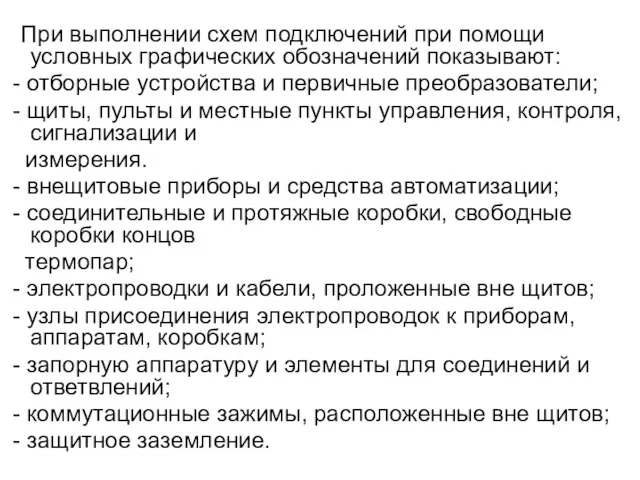 При выполнении схем подключений при помощи условных графических обозначений показывают:
- отборные устройства и первичные преобразователи;
- щиты, пульты и местные пункты управления, контроля, сигнализации и
измерения.
- внещитовые приборы и средства автоматизации;
- соединительные и протяжные коробки, свободные коробки концов
термопар;
- электропроводки и кабели, проложенные вне щитов;
- узлы присоединения электропроводок к приборам, аппаратам, коробкам;
- запорную аппаратуру и элементы для соединений и ответвлений;
- коммутационные зажимы, расположенные вне щитов;
- защитное заземление.